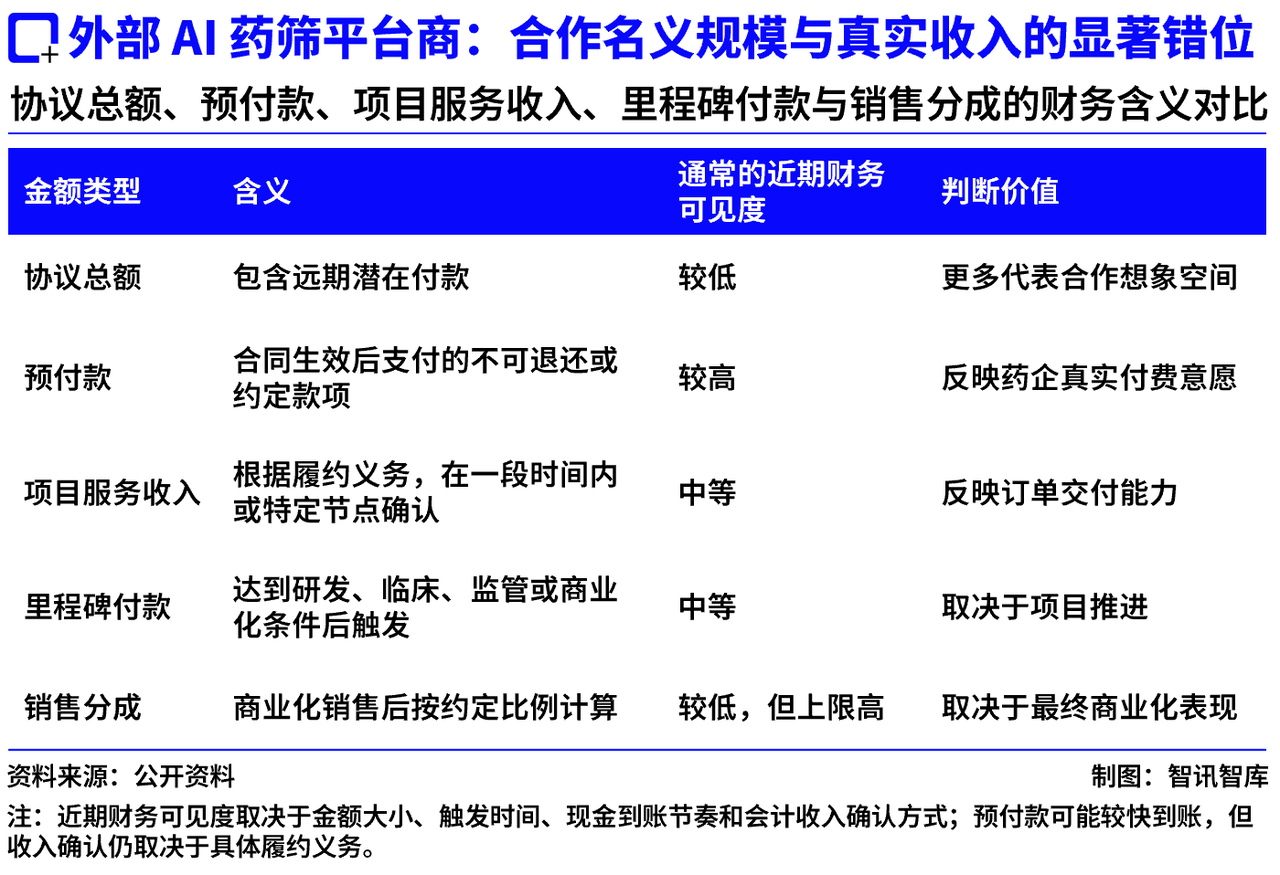 外部 AI 药筛平台商：合作名义规模与真实收入的显著错位

协议总额、预付款、项目服务收入、里程碑付款与销售分成的财务含义对比

| 金额类型 | 含义 | 通常的近期财务可见度 | 判断价值 |
|---|---|---|---|
| 协议总额 | 包含远期潜在付款 | 较低 | 更多代表合作想象空间 |
| 预付款 | 合同生效后支付的不可退还或约定款项 | 较高 | 反映药企真实付费意愿 |
| 项目服务收入 | 根据履约义务，在一段时间内或特定节点确认 | 中等 | 反映订单交付能力 |
| 里程碑付款 | 达到研发、临床、监管或商业化条件后触发 | 中等 | 取决于项目推进 |
| 销售分成 | 商业化销售后按约定比例计算 | 较低，但上限高 | 取决于最终商业化表现 |

资料来源：公开资料

制图：智讯智库

注：近期财务可见度取决于金额大小、触发时间、现金到账节奏和会计收入确认方式；预付款可能较快到账，但收入确认仍取决于具体履约义务。